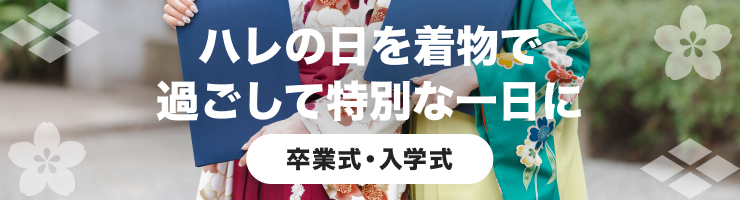 ハレの日を着物で
過ごして特別な一日に

卒業式・入学式